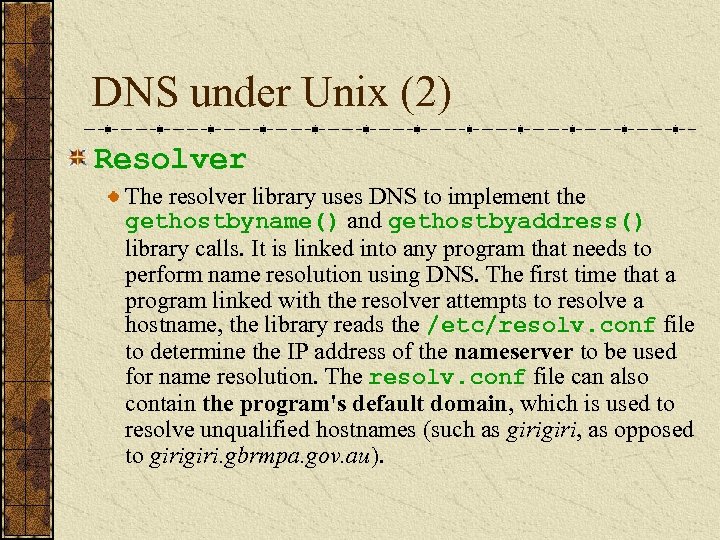 DNS under Unix (2)

Resolver

The resolver library uses DNS to implement the gethostbyname() and gethostbyaddress() library calls. It is linked into any program that needs to perform name resolution using DNS. The first time that a program linked with the resolver attempts to resolve a hostname, the library reads the /etc/resolv.conf file to determine the IP address of the nameserver to be used for name resolution. The resolv.conf file can also contain the program's default domain, which is used to resolve unqualified hostnames (such as girigiri, as opposed to girigiri.gbrmpa.gov.au).